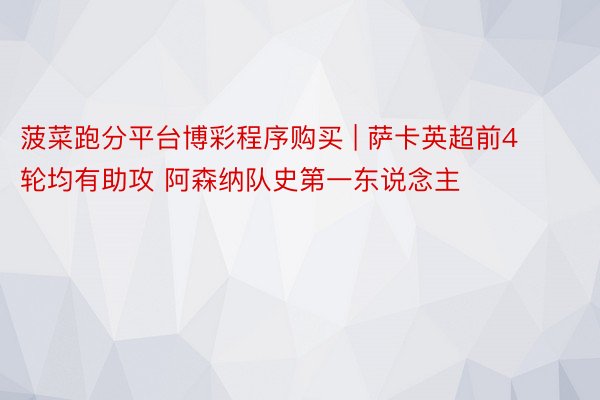 菠菜跑分平台博彩程序购买 | 萨卡英超前4轮均有助攻 阿森纳队史第一东说念主